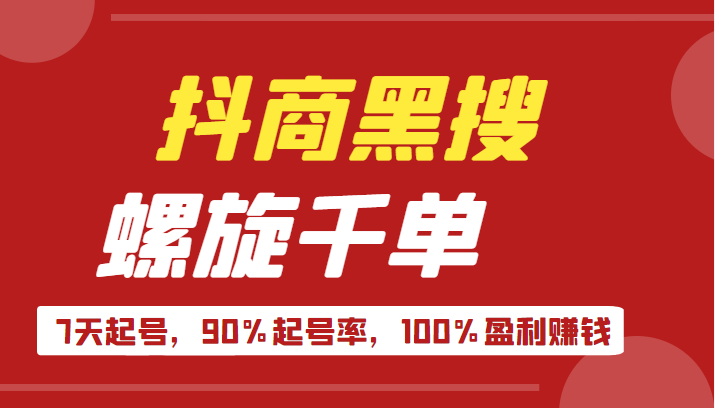 抖商黑搜

螺旋千单

7天起号，90%起号率，100%盈利赚钱